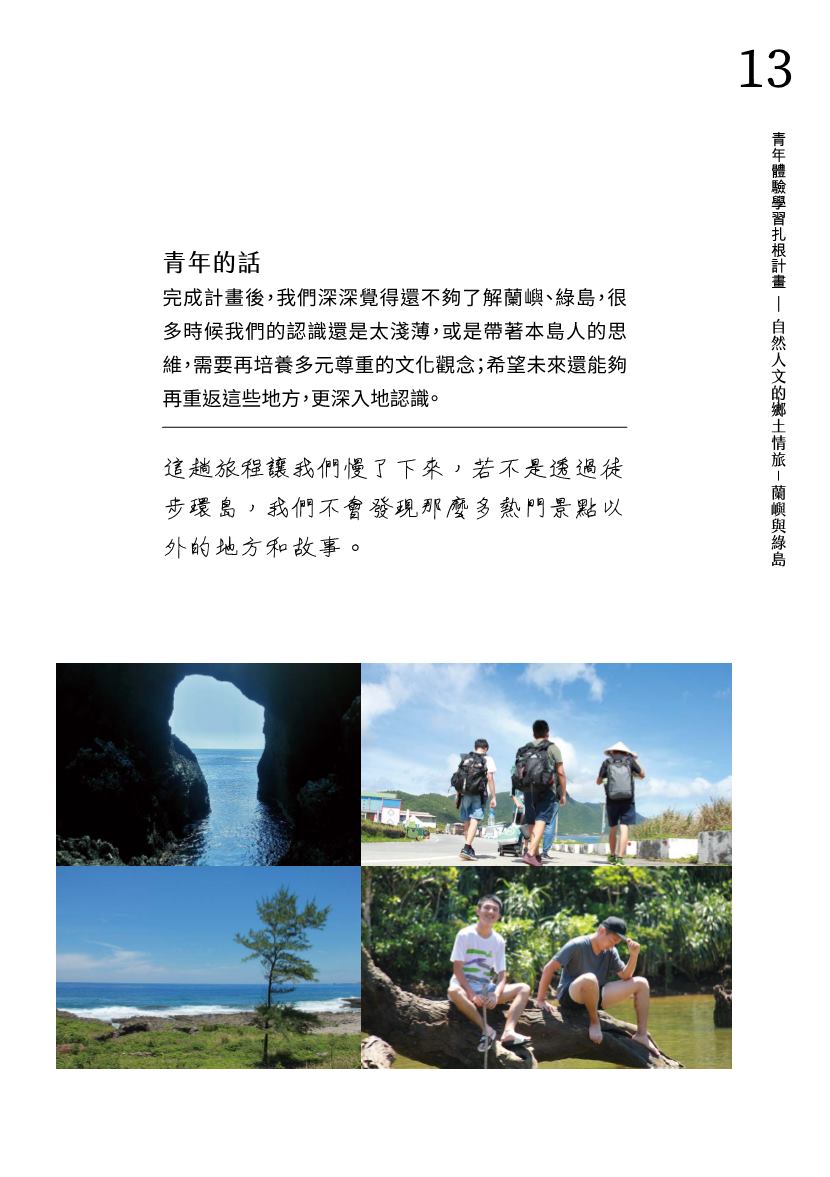 13

青年體驗學習扎根計畫 — 自然人文的鄉土情旅－蘭嶼與綠島

青年的話

完成計畫後，我們深深覺得還不夠了解蘭嶼、綠島，很多時候我們的認識還是太淺薄，或是帶著本島人的思維，需要再培養多元尊重的文化觀念；希望未來還能夠再重返這些地方，更深入地認識。

這趟旅程讓我們慢了下來，若不是透過徒步環島，我們不會發現那麼多熱門景點以外的地方和故事。